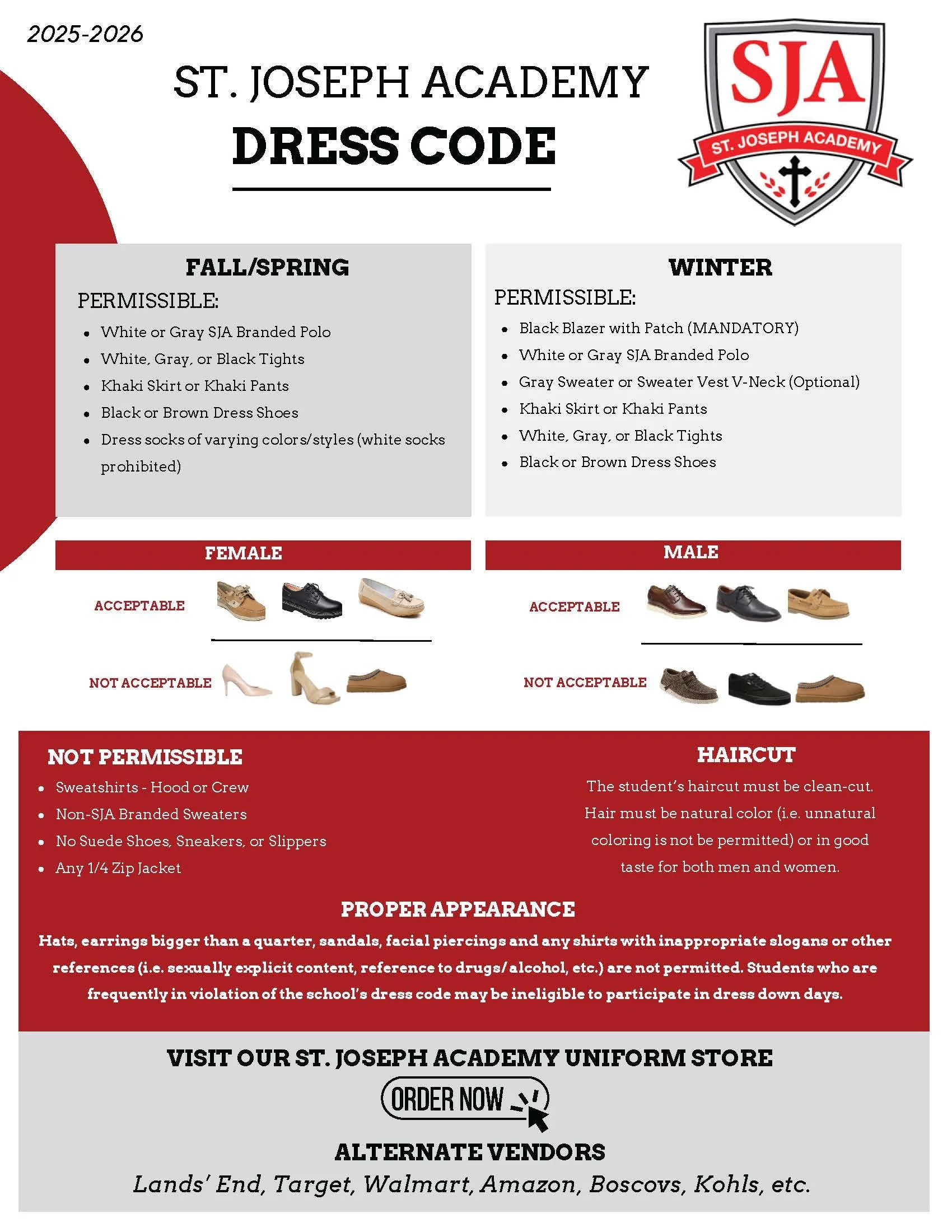 2025-2026

ST. JOSEPH ACADEMY

DRESS CODE

SJA

ST. JOSEPH ACADEMY

FALL/SPRING

PERMISSIBLE:

- White or Gray SJA Branded Polo
- White, Gray, or Black Tights
- Khaki Skirt or Khaki Pants
- Black or Brown Dress Shoes
- Dress socks of varying colors/styles (white socks prohibited)

WINTER

PERMISSIBLE:

- Black Blazer with Patch (MANDATORY)
- White or Gray SJA Branded Polo
- Gray Sweater or Sweater Vest V-Neck (Optional)
- Khaki Skirt or Khaki Pants
- White, Gray, or Black Tights
- Black or Brown Dress Shoes

FEMALE

ACCEPTABLE

NOT ACCEPTABLE

MALE

ACCEPTABLE

NOT ACCEPTABLE

NOT PERMISSIBLE

- Sweatshirts - Hood or Crew
- Non-SJA Branded Sweaters
- No Suede Shoes, Sneakers, or Slippers
- Any 1/4 Zip Jacket

HAIRCUT

The student's haircut must be clean-cut. Hair must be natural color (i.e. unnatural coloring is not be permitted) or in good taste for both men and women.

PROPER APPEARANCE

Hats, earrings bigger than a quarter, sandals, facial piercings and any shirts with inappropriate slogans or other references (i.e. sexually explicit content, reference to drugs/alcohol, etc.) are not permitted. Students who are frequently in violation of the school's dress code may be ineligible to participate in dress down days.

VISIT OUR ST. JOSEPH ACADEMY UNIFORM STORE

ORDER NOW

ALTERNATE VENDORS

Lands' End, Target, Walmart, Amazon, Boscovs, Kohls, etc.